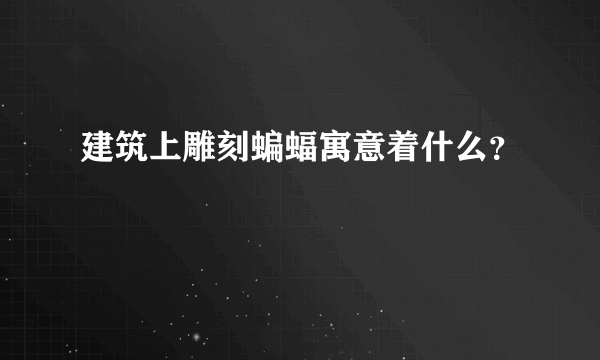 建筑上雕刻蝙蝠寓意着什么?